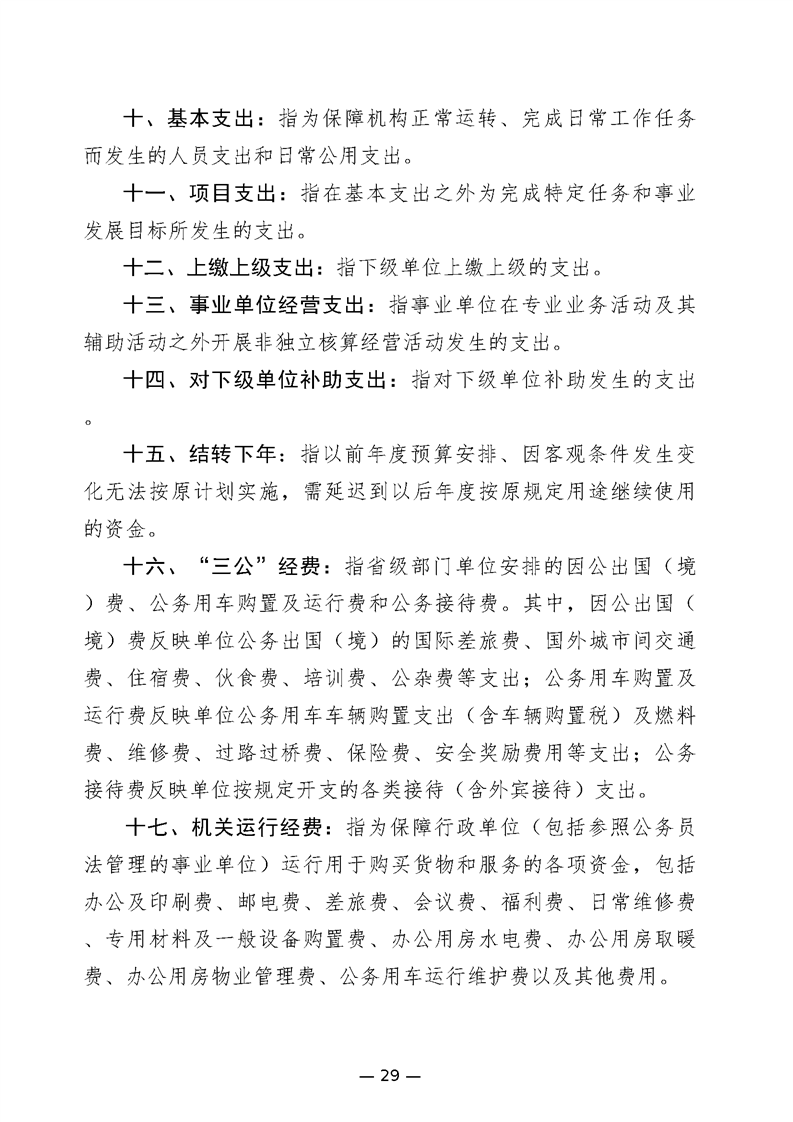 十、基本支出：指为保障机构正常运转、完成日常工作任务而发生的人员支出和日常公用支出。

十一、项目支出：指在基本支出之外为完成特定任务和事业发展目标所发生的支出。

十二、上缴上级支出：指下级单位上缴上级的支出。

十三、事业单位经营支出：指事业单位在专业业务活动及其辅助活动之外开展非独立核算经营活动发生的支出。

十四、对下级单位补助支出：指对下级单位补助发生的支出。

十五、结转下年：指以前年度预算安排、因客观条件发生变化无法按原计划实施，需延迟到以后年度按原规定用途继续使用的资金。

十六、“三公”经费：指省级部门单位安排的因公出国（境）费、公务用车购置及运行费和公务接待费。其中，因公出国（境）费反映单位公务出国（境）的国际差旅费、国外城市间交通费、住宿费、伙食费、培训费、公杂费等支出；公务用车购置及运行费反映单位公务用车车辆购置支出（含车辆购置税）及燃料费、维修费、过路过桥费、保险费、安全奖励费用等支出；公务接待费反映单位按规定开支的各类接待（含外宾接待）支出。

十七、机关运行经费：指为保障行政单位（包括参照公务员法管理的事业单位）运行用于购买货物和服务的各项资金，包括办公及印刷费、邮电费、差旅费、会议费、福利费、日常维修费、专用材料及一般设备购置费、办公用房水电费、办公用房取暖费、办公用房物业管理费、公务用车运行维护费以及其他费用。

— 29 —